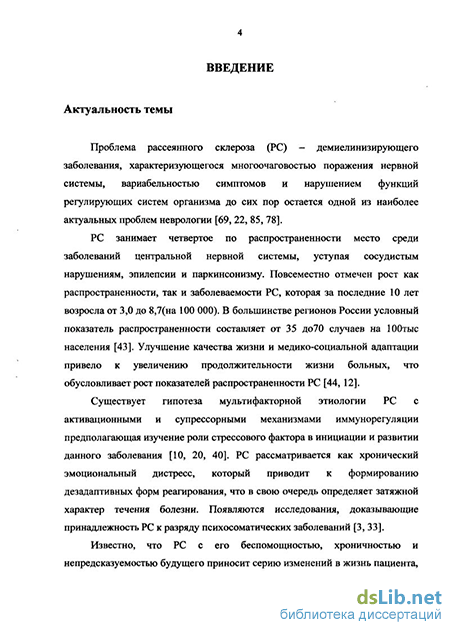 4

ВВЕДЕНИЕ

Актуальность темы

Проблема рассеянного склероза (РС) – демиелинизирующего заболевания, характеризующегося многоочаговостью поражения нервной системы, вариабельностью симптомов и нарушением функций регулирующих систем организма до сих пор остается одной из наиболее актуальных проблем неврологии [69, 22, 85, 78].

РС занимает четвертое по распространенности место среди заболеваний центральной нервной системы, уступая сосудистым нарушениям, эпилепсии и паркинсонизму. Повсеместно отмечен рост как распространенности, так и заболеваемости РС, которая за последние 10 лет возросла от 3,0 до 8,7(на 100 000). В большинстве регионов России условный показатель распространенности составляет от 35 до70 случаев на 100тыс населения [43]. Улучшение качества жизни и медико-социальной адаптации привело к увеличению продолжительности жизни больных, что обусловливает рост показателей распространенности РС [44, 12].

Существует гипотеза мультифакторной этиологии РС с активационными и супрессорными механизмами иммунорегуляции предполагающая изучение роли стрессового фактора в инициации и развитии данного заболевания [10, 20, 40]. РС рассматривается как хронический эмоциональный дистресс, который приводит к формированию дезадаптивных форм реагирования, что в свою очередь определяет затяжной характер течения болезни. Появляются исследования, доказывающие принадлежность РС к разряду психосоматических заболеваний [3, 33].

Известно, что РС с его беспомощностью, хроничностью и непредсказуемостью будущего приносит серию изменений в жизнь пациента,

dsLib.net
библиотека диссертаций